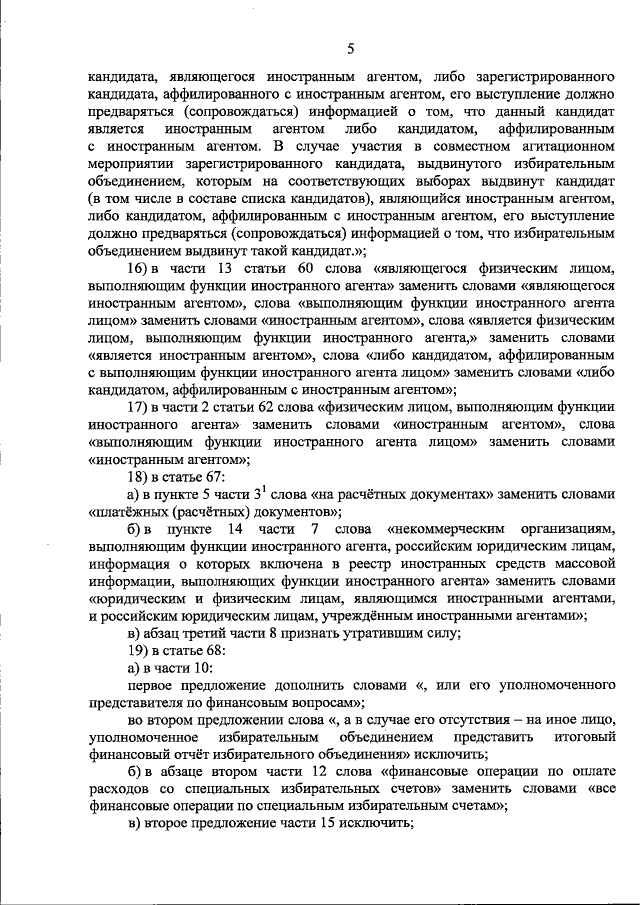 5

кандидата, являющегося иностранным агентом, либо зарегистрированного кандидата, аффилированного с иностранным агентом, его выступление должно предваряться (сопровождаться) информацией о том, что данный кандидат является иностранным агентом либо кандидатом, аффилированным с иностранным агентом. В случае участия в совместном агитационном мероприятии зарегистрированного кандидата, выдвинутого избирательным объединением, которым на соответствующих выборах выдвинут кандидат (в том числе в составе списка кандидатов), являющийся иностранным агентом, либо кандидатом, аффилированным с иностранным агентом, его выступление должно предваряться (сопровождаться) информацией о том, что избирательным объединением выдвинут такой кандидат.»;

16) в части 13 статьи 60 слова «являющегося физическим лицом, выполняющим функции иностранного агента» заменить словами «являющегося иностранным агентом», слова «выполняющим функции иностранного агента лицом» заменить словами «иностранным агентом», слова «является физическим лицом, выполняющим функции иностранного агента,» заменить словами «является иностранным агентом», слова «либо кандидатом, аффилированным с выполняющим функции иностранного агента лицом» заменить словами «либо кандидатом, аффилированным с иностранным агентом»;

17) в части 2 статьи 62 слова «физическим лицом, выполняющим функции иностранного агента» заменить словами «иностранным агентом», слова «выполняющим функции иностранного агента лицом» заменить словами «иностранным агентом»;

18) в статье 67:

а) в пункте 5 части $3^1$ слова «на расчётных документах» заменить словами «платёжных (расчётных) документов»;

б) в пункте 14 части 7 слова «некоммерческим организациям, выполняющим функции иностранного агента, российским юридическим лицам, информация о которых включена в реестр иностранных средств массовой информации, выполняющих функции иностранного агента» заменить словами «юридическим и физическим лицам, являющимся иностранными агентами, и российским юридическим лицам, учреждённым иностранными агентами»;

в) абзац третий части 8 признать утратившим силу;

19) в статье 68:

а) в части 10:

первое предложение дополнить словами «, или его уполномоченного представителя по финансовым вопросам»;

во втором предложении слова «, а в случае его отсутствия – на иное лицо, уполномоченное избирательным объединением представить итоговый финансовый отчёт избирательного объединения» исключить;

б) в абзаце втором части 12 слова «финансовые операции по оплате расходов со специальных избирательных счетов» заменить словами «все финансовые операции по специальным избирательным счетам»;

в) второе предложение части 15 исключить;